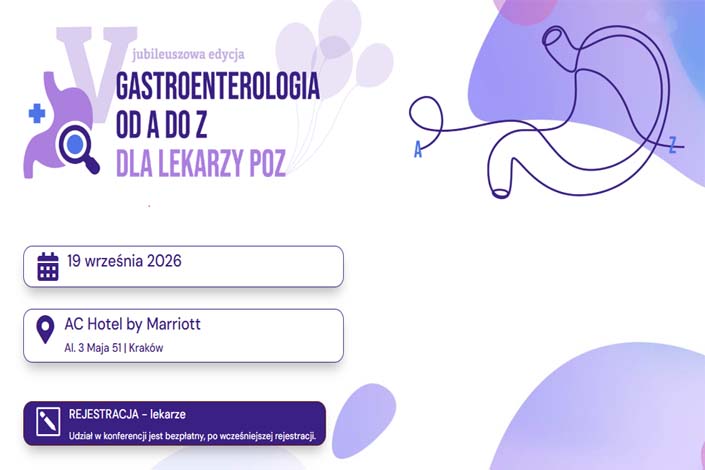 V
jubileuszowa edycja

GASTROENTEROLOGIA
OD A DO Z
DLA LEKARZY POZ

A
Z

19 września 2026

AC Hotel by Marriott
Al. 3 Maja 51 | Kraków

REJESTRACJA - lekarze
Udział w konferencji jest bezpłatny, po wcześniejszej rejestracji.